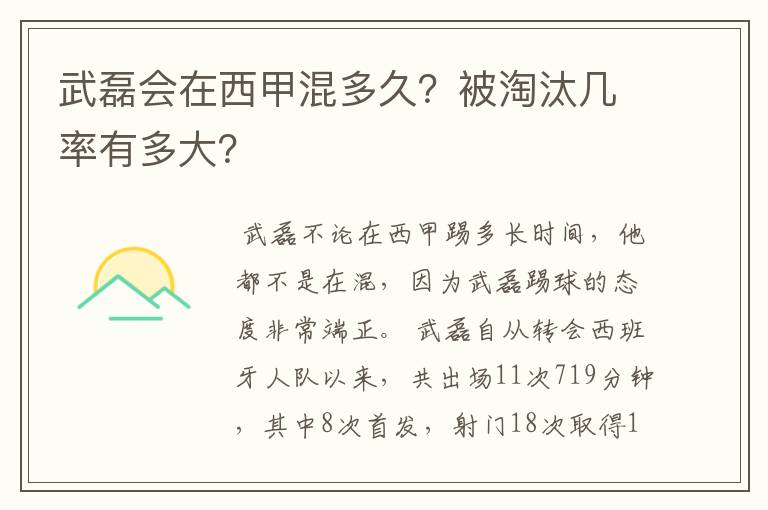 武磊会在西甲混多久？被淘汰几率有多大？

武磊不论在西甲踢多长时间，他都不是在混，因为武磊踢球的态度非常端正。武磊自从转会西班牙人队以来，共出场11次719分钟，其中8次首发，射门18次取得1